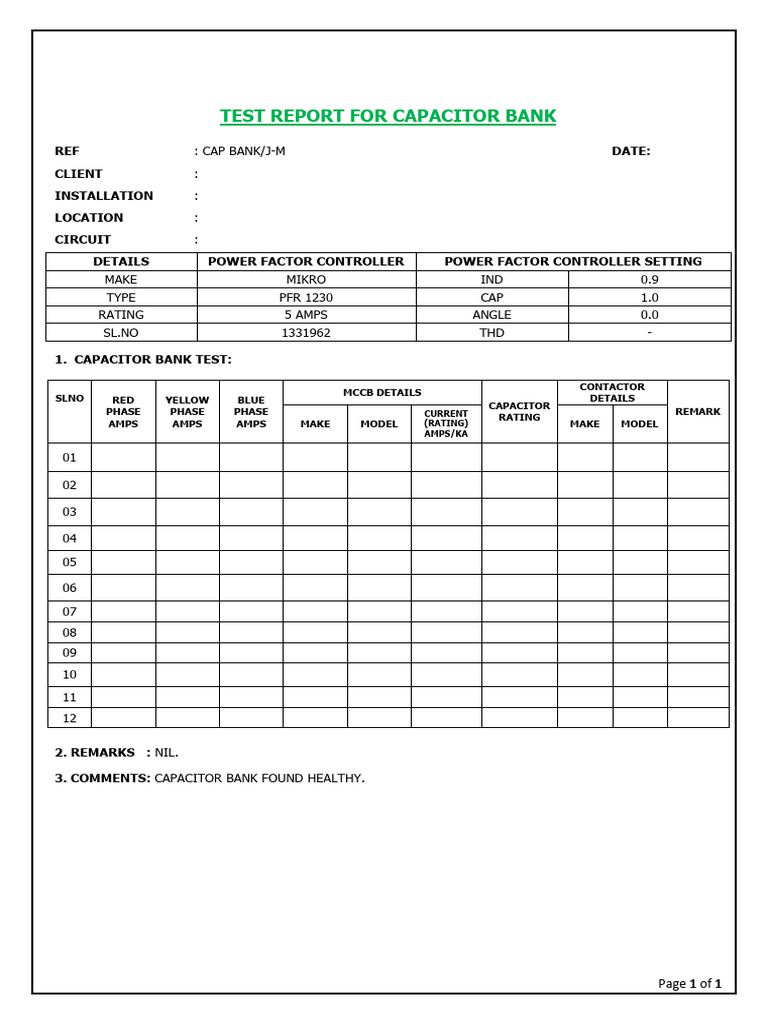 TEST REPORT FOR CAPACITOR BANK

REF : CAP BANK/J-M DATE:

CLIENT :

INSTALLATION :

LOCATION :

CIRCUIT :

| DETAILS | POWER FACTOR CONTROLLER | POWER FACTOR CONTROLLER SETTING | |
|---|---|---|---|
| MAKE | MIKRO | IND | 0.9 |
| TYPE | PFR 1230 | CAP | 1.0 |
| RATING | 5 AMPS | ANGLE | 0.0 |
| SL.NO | 1331962 | THD | - |

1. CAPACITOR BANK TEST:

| SLNO | RED PHASE AMPS | YELLOW PHASE AMPS | BLUE PHASE AMPS | MCCB DETAILS MAKE | MCCB DETAILS MODEL | MCCB DETAILS CURRENT (RATING) AMPS/KA | CAPACITOR RATING | CONTACTOR DETAILS MAKE | CONTACTOR DETAILS MODEL | REMARK |
|---|---|---|---|---|---|---|---|---|---|---|
| 01 | | | | | | | | | | |
| 02 | | | | | | | | | | |
| 03 | | | | | | | | | | |
| 04 | | | | | | | | | | |
| 05 | | | | | | | | | | |
| 06 | | | | | | | | | | |
| 07 | | | | | | | | | | |
| 08 | | | | | | | | | | |
| 09 | | | | | | | | | | |
| 10 | | | | | | | | | | |
| 11 | | | | | | | | | | |
| 12 | | | | | | | | | | |

2. REMARKS : NIL.

3. COMMENTS: CAPACITOR BANK FOUND HEALTHY.

Page 1 of 1